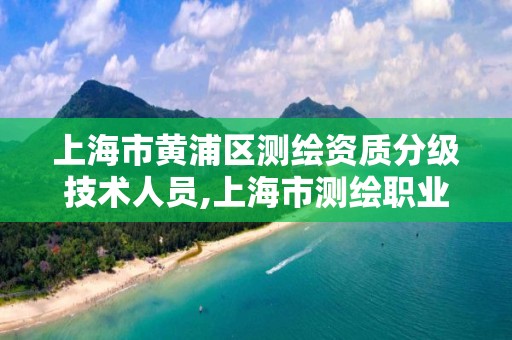 上海市黄浦区测绘资质分级技术人员,上海市测绘职业